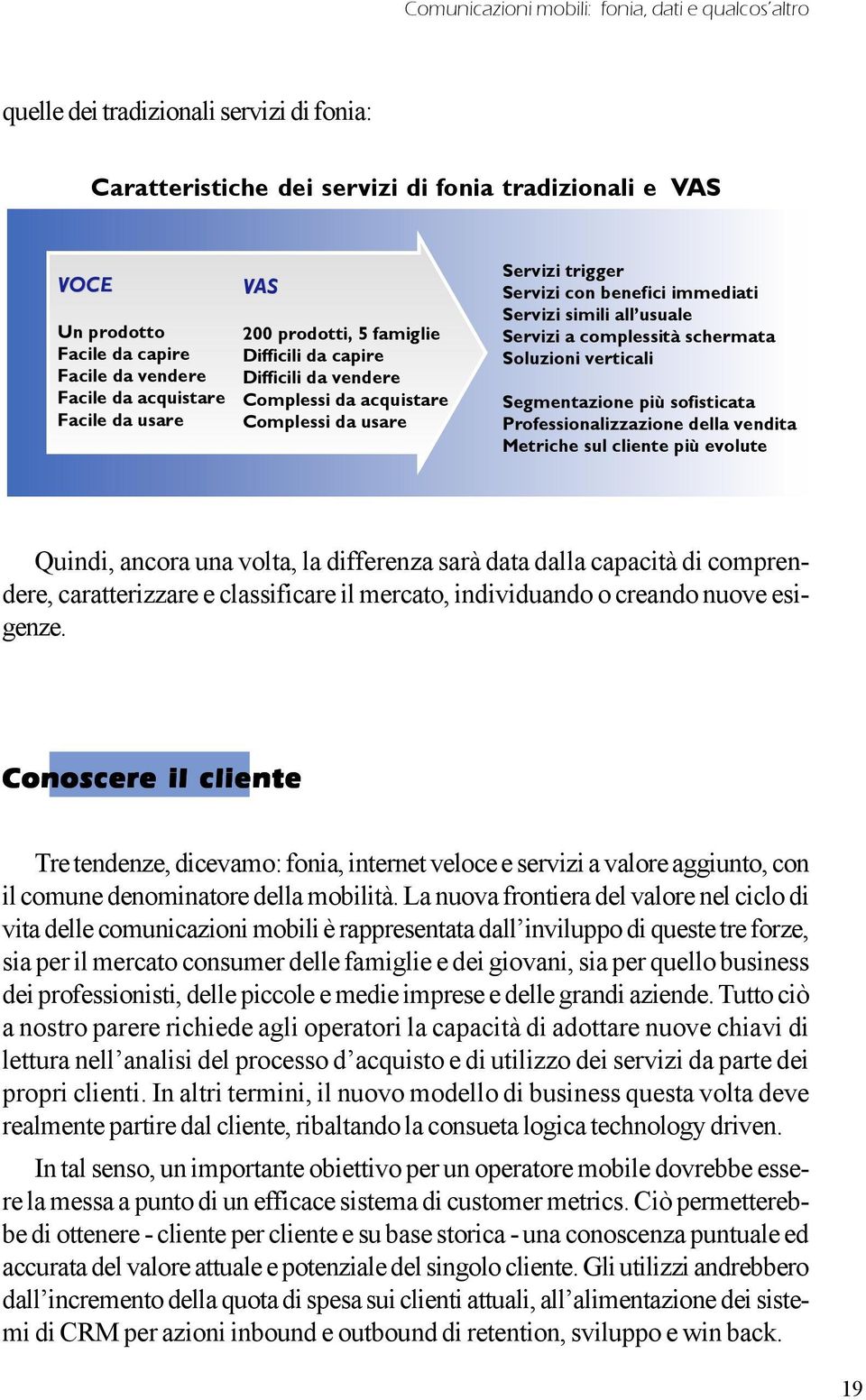 Comunicazioni mobili: fonia, dati e qualcos'altro

quelle dei tradizionali servizi di fonia:

Caratteristiche dei servizi di fonia tradizionali e VAS

VOCE

Un prodotto
Facile da capire
Facile da vendere
Facile da acquistare
Facile da usare

VAS

200 prodotti, 5 famiglie
Difficili da capire
Difficili da vendere
Complessi da acquistare
Complessi da usare

Servizi trigger
Servizi con benefici immediati
Servizi simili all'usuale
Servizi a complessità schermata
Soluzioni verticali

Segmentazione più sofisticata
Professionalizzazione della vendita
Metriche sul cliente più evolute

Quindi, ancora una volta, la differenza sarà data dalla capacità di comprendere, caratterizzare e classificare il mercato, individuando o creando nuove esigenze.

Conoscere il cliente

Tre tendenze, dicevamo: fonia, internet veloce e servizi a valore aggiunto, con il comune denominatore della mobilità. La nuova frontiera del valore nel ciclo di vita delle comunicazioni mobili è rappresentata dall'inviluppo di queste tre forze, sia per il mercato consumer delle famiglie e dei giovani, sia per quello business dei professionisti, delle piccole e medie imprese e delle grandi aziende. Tutto ciò a nostro parere richiede agli operatori la capacità di adottare nuove chiavi di lettura nell'analisi del processo d'acquisto e di utilizzo dei servizi da parte dei propri clienti. In altri termini, il nuovo modello di business questa volta deve realmente partire dal cliente, ribaltando la consueta logica technology driven.

In tal senso, un importante obiettivo per un operatore mobile dovrebbe essere la messa a punto di un efficace sistema di customer metrics. Ciò permetterebbe di ottenere - cliente per cliente e su base storica - una conoscenza puntuale ed accurata del valore attuale e potenziale del singolo cliente. Gli utilizzi andrebbero dall'incremento della quota di spesa sui clienti attuali, all'alimentazione dei sistemi di CRM per azioni inbound e outbound di retention, sviluppo e win back.

19